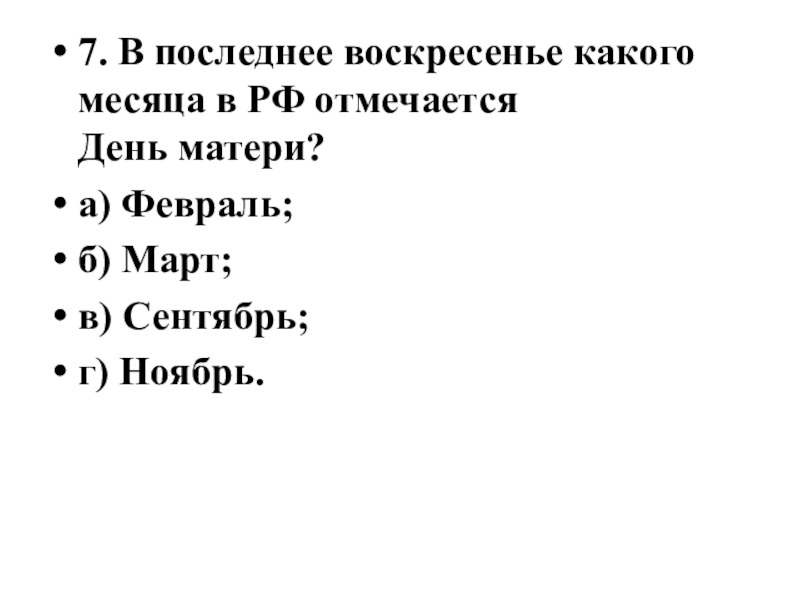 • 7. В последнее воскресенье какого месяца в РФ отмечается День матери?

• а) Февраль;

• б) Март;

• в) Сентябрь;

• г) Ноябрь.